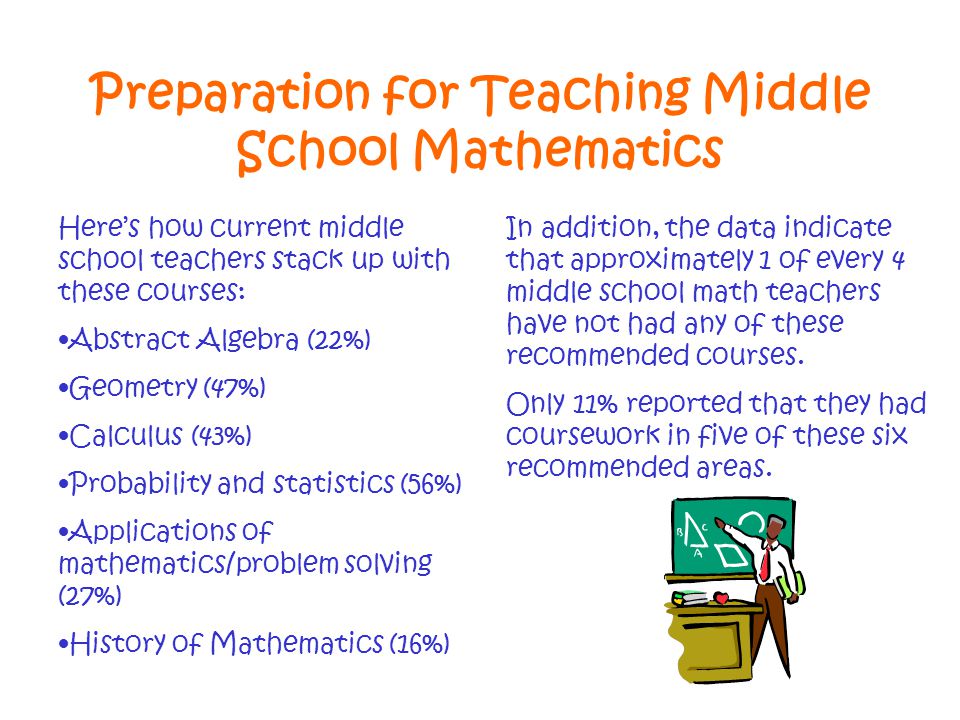 Preparation for Teaching Middle School Mathematics

Here's how current middle school teachers stack up with these courses:

•Abstract Algebra (22%)

•Geometry (47%)

•Calculus (43%)

•Probability and statistics (56%)

•Applications of mathematics/problem solving (27%)

•History of Mathematics (16%)

In addition, the data indicate that approximately 1 of every 4 middle school math teachers have not had any of these recommended courses.

Only 11% reported that they had coursework in five of these six recommended areas.

B C A